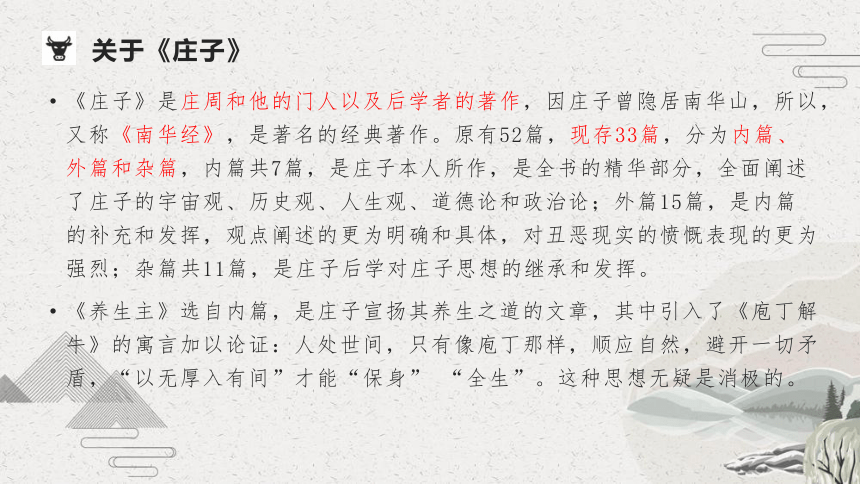 关于《庄子》

• 《庄子》是庄周和他的门人以及后学者的著作，因庄子曾隐居南华山，所以，又称《南华经》，是著名的经典著作。原有52篇，现存33篇，分为内篇、外篇和杂篇，内篇共7篇，是庄子本人所作，是全书的精华部分，全面阐述了庄子的宇宙观、历史观、人生观、道德论和政治论；外篇15篇，是内篇的补充和发挥，观点阐述的更为明确和具体，对丑恶现实的愤慨表现的更为强烈；杂篇共11篇，是庄子后学对庄子思想的继承和发挥。

• 《养生主》选自内篇，是庄子宣扬其养生之道的文章，其中引入了《庖丁解牛》的寓言加以论证：人处世间，只有像庖丁那样，顺应自然，避开一切矛盾，“以无厚入有间”才能“保身” “全生”。这种思想无疑是消极的。